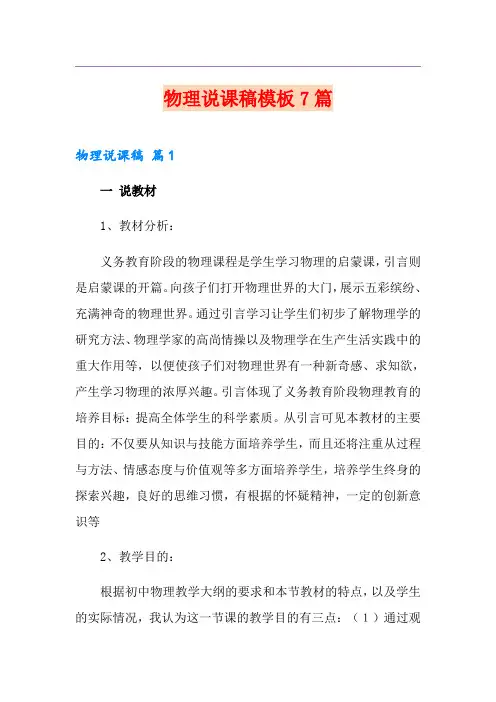 物理说课稿模板7篇

物理说课稿 篇1

一 说教材

1、教材分析：

义务教育阶段的物理课程是学生学习物理的启蒙课，引言则是启蒙课的开篇。向孩子们打开物理世界的大门，展示五彩缤纷、充满神奇的物理世界。通过引言学习让学生们初步了解物理学的研究方法、物理学家的高尚情操以及物理学在生产生活实践中的重大作用等，以便使孩子们对物理世界有一种新奇感、求知欲，产生学习物理的浓厚兴趣。引言体现了义务教育阶段物理教育的培养目标：提高全体学生的科学素质。从引言可见本教材的主要目的：不仅要从知识与技能方面培养学生，而且还将注重从过程与方法、情感态度与价值观等多方面培养学生，培养学生终身的探索兴趣，良好的思维习惯，有根据的怀疑精神，一定的创新意识等

2、教学目的：

根据初中物理教学大纲的要求和本节教材的特点，以及学生的实际情况，我认为这一节课的教学目的有三点：（1）通过观